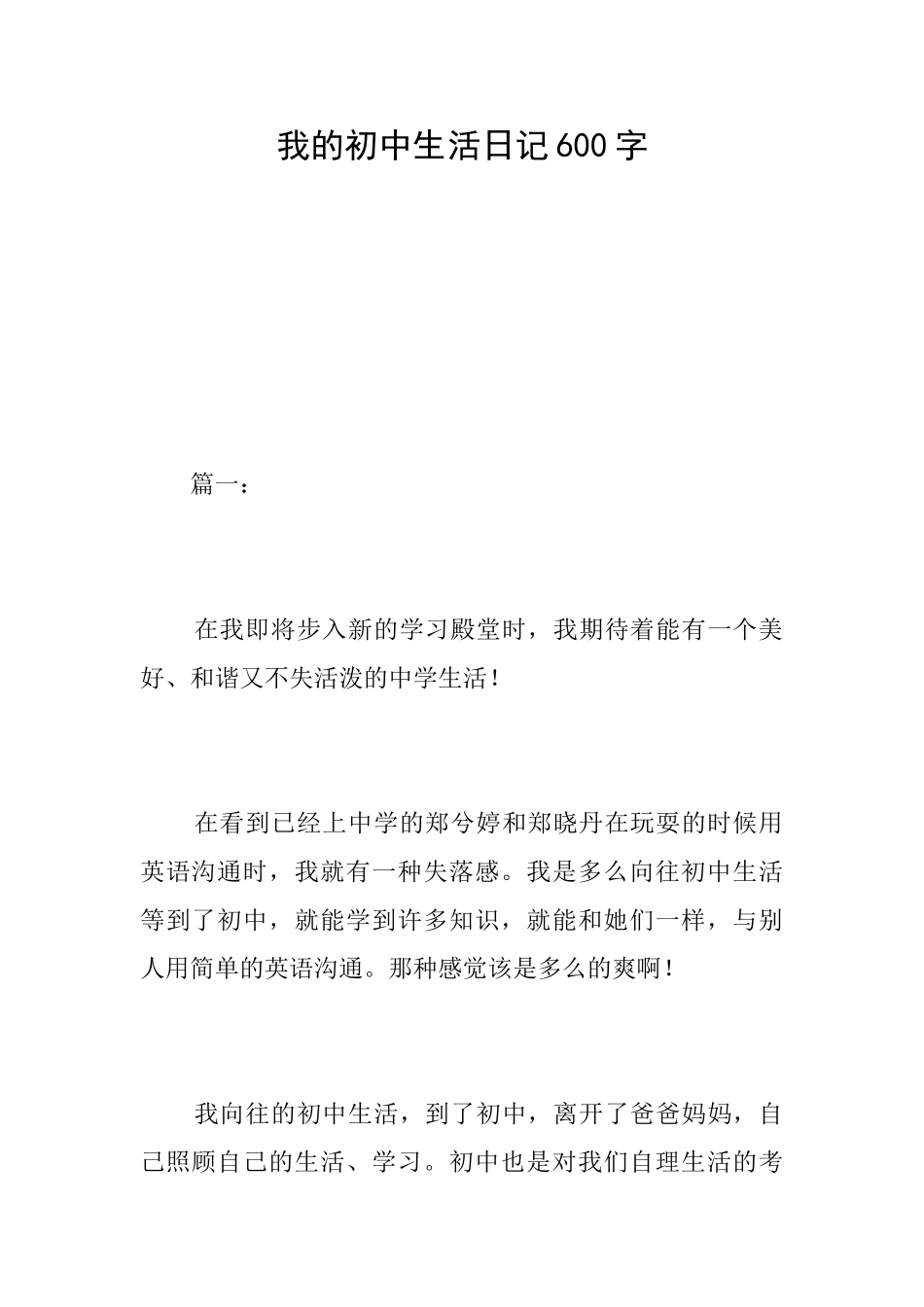 我的初中生活日记600字

篇一：

在我即将步入新的学习殿堂时，我期待着能有一个美好、和谐又不失活泼的中学生活！

在看到已经上中学的郑兮婷和郑晓丹在玩耍的时候用英语沟通时，我就有一种失落感。我是多么向往初中生活等到了初中，就能学到许多知识，就能和她们一样，与别人用简单的英语沟通。那种感觉该是多么的爽啊！

我向往的初中生活，到了初中，离开了爸爸妈妈，自己照顾自己的生活、学习。初中也是对我们自理生活的考